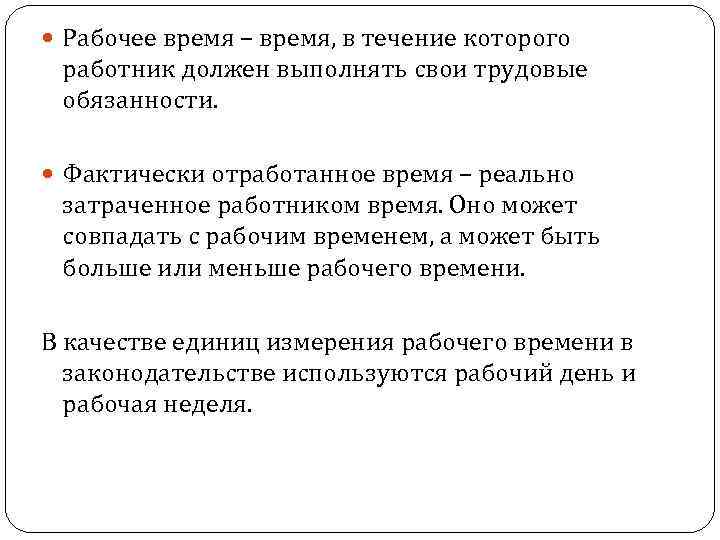 Рабочее время – время, в течение которого работник должен выполнять свои трудовые обязанности.

Фактически отработанное время – реально затраченное работником время. Оно может совпадать с рабочим временем, а может быть больше или меньше рабочего времени.

В качестве единиц измерения рабочего времени в законодательстве используются рабочий день и рабочая неделя.